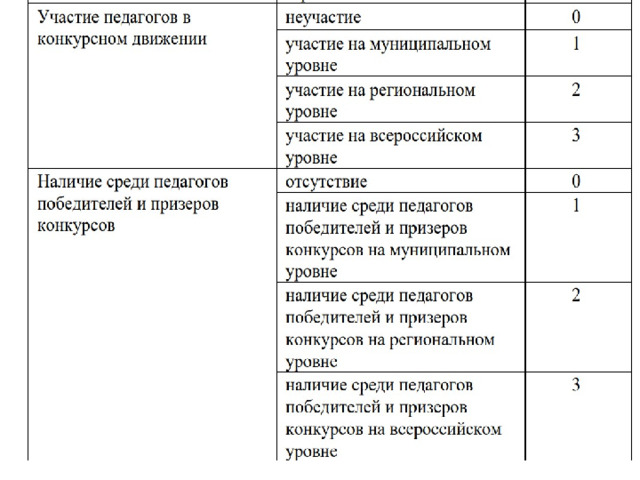 | | | |
|---|---|---|
| Участие педагогов в конкурсном движении | неучастие | 0 |
| | участие на муниципальном уровне | 1 |
| | участие на региональном уровне | 2 |
| | участие на всероссийском уровне | 3 |
| Наличие среди педагогов победителей и призеров конкурсов | отсутствие | 0 |
| | наличие среди педагогов победителей и призеров конкурсов на муниципальном уровне | 1 |
| | наличие среди педагогов победителей и призеров конкурсов на региональном уровне | 2 |
| | наличие среди педагогов победителей и призеров конкурсов на всероссийском уровне | 3 |